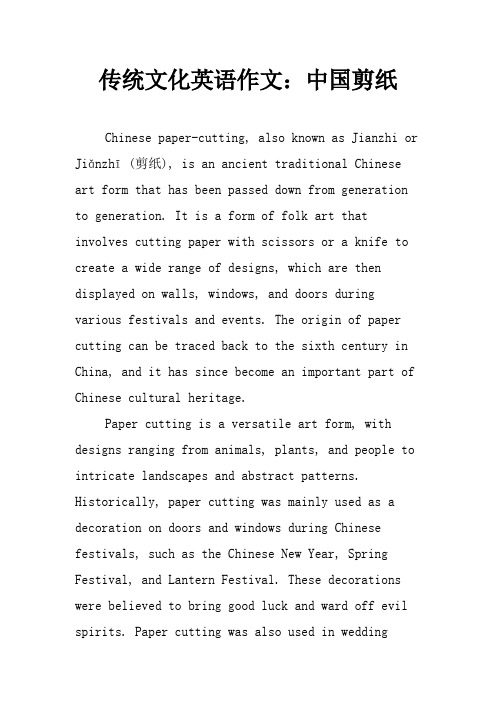 传统文化英语作文：中国剪纸

Chinese paper-cutting, also known as Jianzhi or Jiǎnzhǐ (剪纸), is an ancient traditional Chinese art form that has been passed down from generation to generation. It is a form of folk art that involves cutting paper with scissors or a knife to create a wide range of designs, which are then displayed on walls, windows, and doors during various festivals and events. The origin of paper cutting can be traced back to the sixth century in China, and it has since become an important part of Chinese cultural heritage.

Paper cutting is a versatile art form, with designs ranging from animals, plants, and people to intricate landscapes and abstract patterns. Historically, paper cutting was mainly used as a decoration on doors and windows during Chinese festivals, such as the Chinese New Year, Spring Festival, and Lantern Festival. These decorations were believed to bring good luck and ward off evil spirits. Paper cutting was also used in wedding